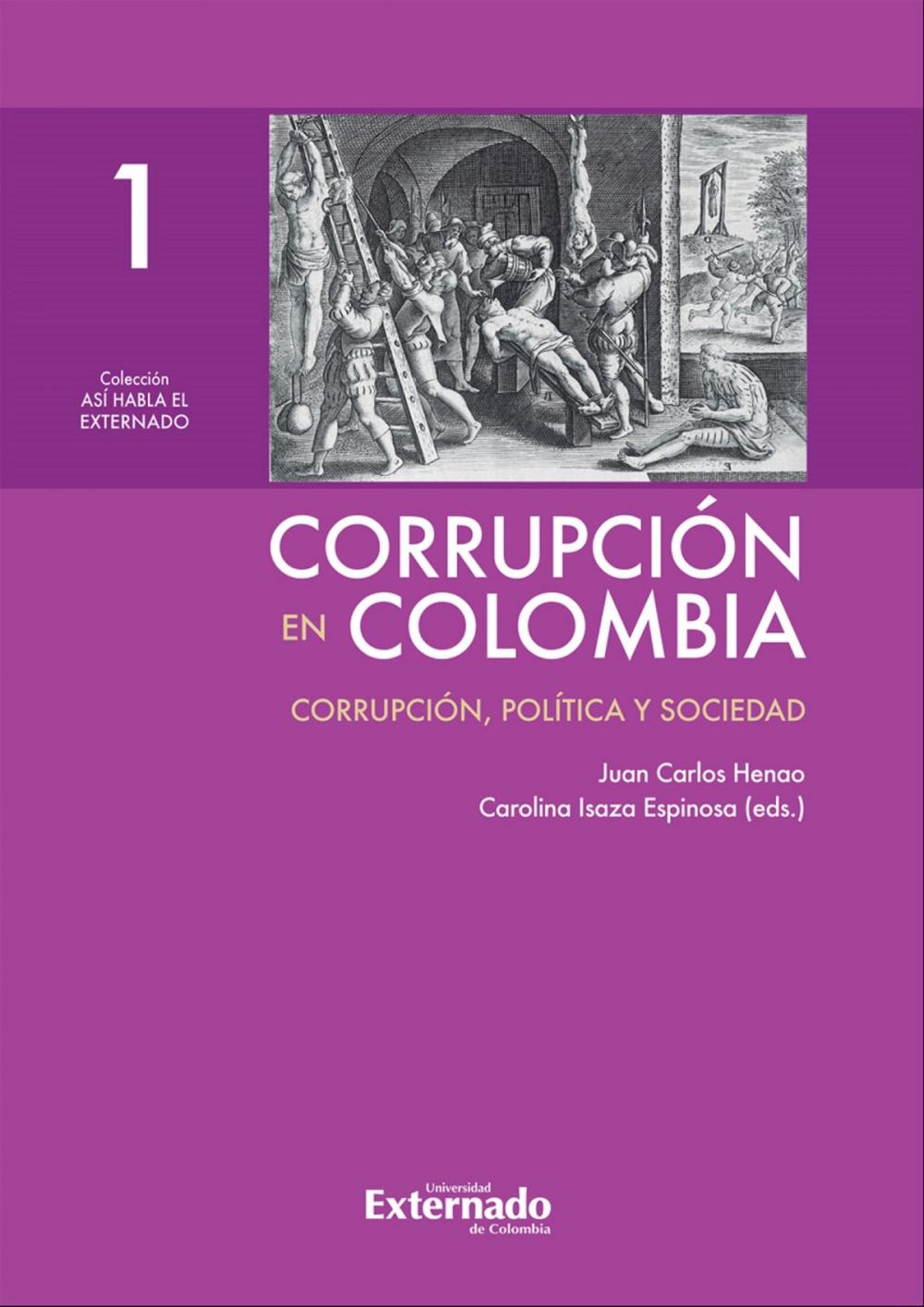 1

Colección
ASÍ HABLA EL
EXTERNADO

CORRUPCIÓN
EN COLOMBIA

CORRUPCIÓN, POLÍTICA Y SOCIEDAD

Juan Carlos Henao
Carolina Isaza Espinosa (eds.)

Universidad
Externado
de Colombia